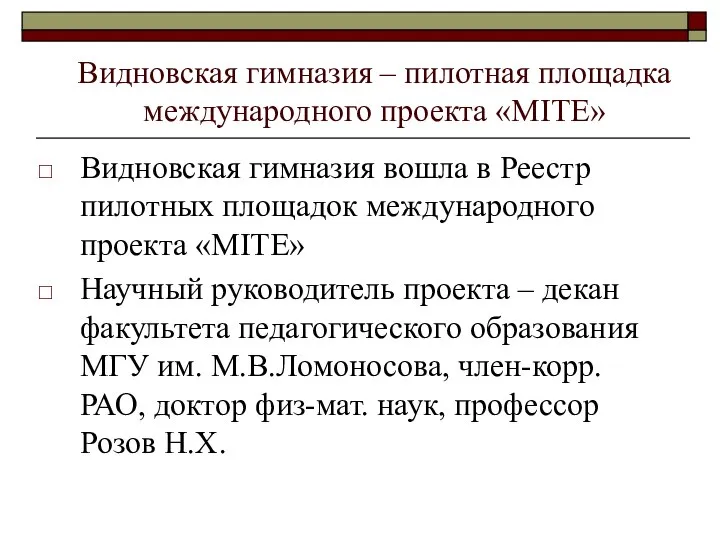 Видновская гимназия – пилотная площадка международного проекта «MITE»

□ Видновская гимназия вошла в Реестр пилотных площадок международного проекта «MITE»

□ Научный руководитель проекта – декан факультета педагогического образования МГУ им. М.В.Ломоносова, член-корр. РАО, доктор физ-мат. наук, профессор Розов Н.Х.